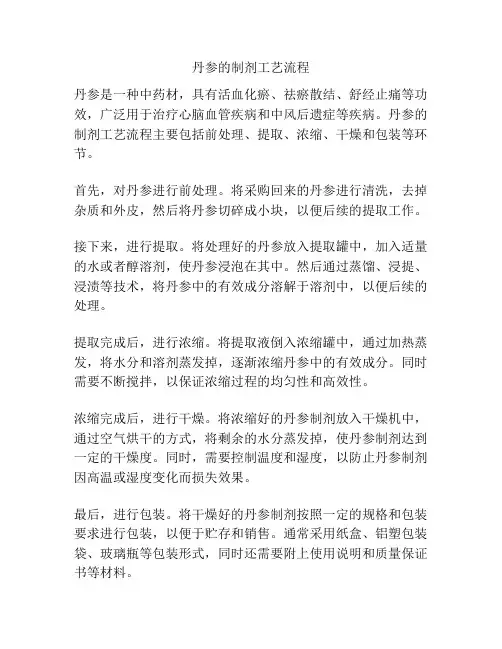 丹参的制剂工艺流程

丹参是一种中药材，具有活血化瘀、祛瘀散结、舒经止痛等功效，广泛用于治疗心脑血管疾病和中风后遗症等疾病。丹参的制剂工艺流程主要包括前处理、提取、浓缩、干燥和包装等环节。

首先，对丹参进行前处理。将采购回来的丹参进行清洗，去掉杂质和外皮，然后将丹参切碎成小块，以便后续的提取工作。

接下来，进行提取。将处理好的丹参放入提取罐中，加入适量的水或者醇溶剂，使丹参浸泡在其中。然后通过蒸馏、浸提、浸渍等技术，将丹参中的有效成分溶解于溶剂中，以便后续的处理。

提取完成后，进行浓缩。将提取液倒入浓缩罐中，通过加热蒸发，将水分和溶剂蒸发掉，逐渐浓缩丹参中的有效成分。同时需要不断搅拌，以保证浓缩过程的均匀性和高效性。

浓缩完成后，进行干燥。将浓缩好的丹参制剂放入干燥机中，通过空气烘干的方式，将剩余的水分蒸发掉，使丹参制剂达到一定的干燥度。同时，需要控制温度和湿度，以防止丹参制剂因高温或湿度变化而损失效果。

最后，进行包装。将干燥好的丹参制剂按照一定的规格和包装要求进行包装，以便于贮存和销售。通常采用纸盒、铝塑包装袋、玻璃瓶等包装形式，同时还需要附上使用说明和质量保证书等材料。